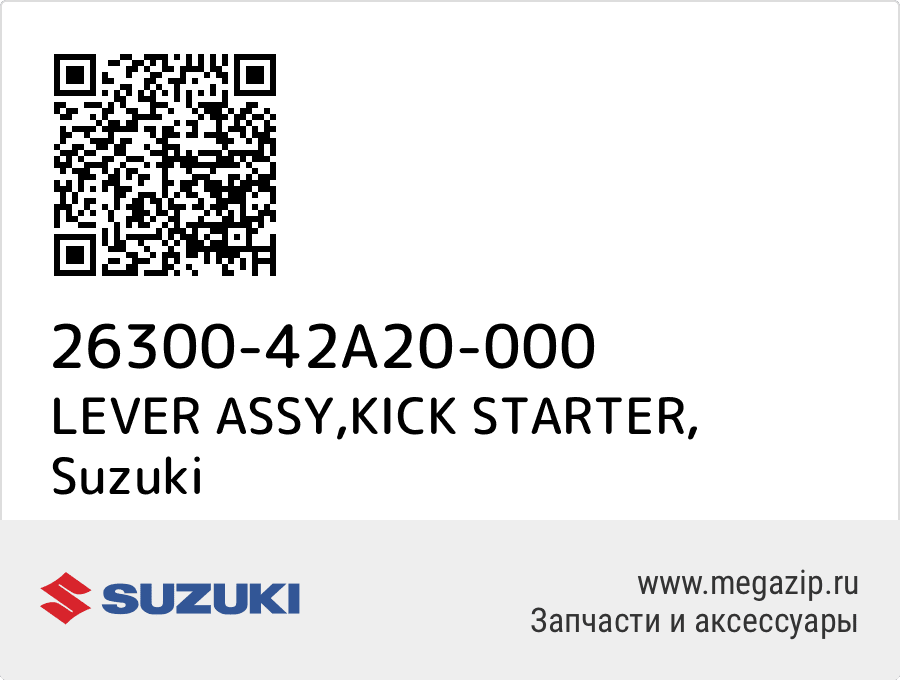 26300-42A20-000
LEVER ASSY,KICK STARTER,
Suzuki

SUZUKI

www.megazip.ru
Запчасти и аксессуары